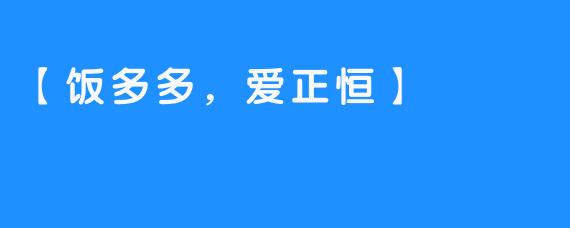 【饭多多，爱正恒】